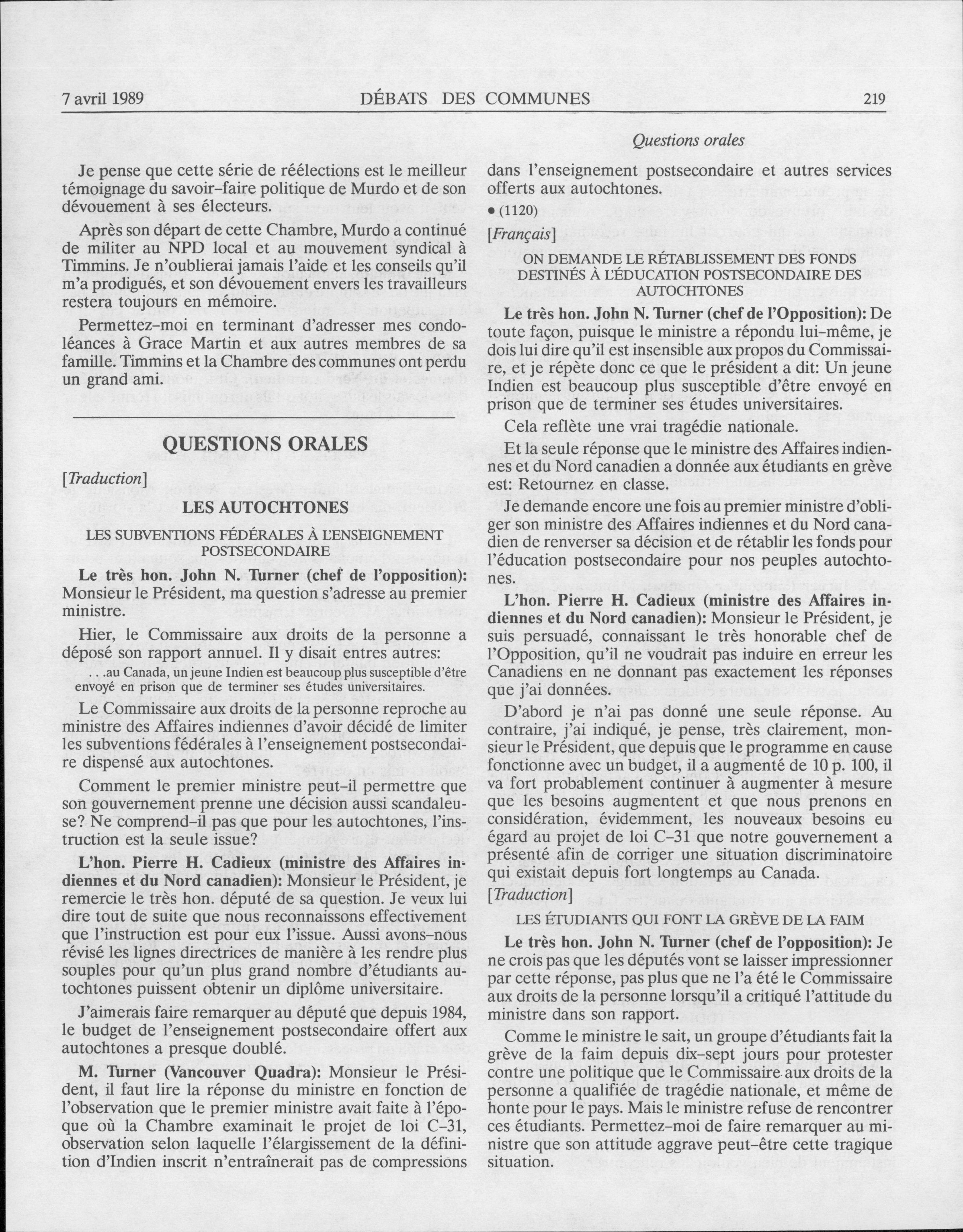 7 avril 1989 DÉBATS DES COMMUNES 219

Questions orales

Je pense que cette série de réélections est le meilleur témoignage du savoir-faire politique de Murdo et de son dévouement à ses électeurs.

Après son départ de cette Chambre, Murdo a continué de militer au NPD local et au mouvement syndical à Timmins. Je n'oublierai jamais l'aide et les conseils qu'il m'a prodigués, et son dévouement envers les travailleurs restera toujours en mémoire.

Permettez-moi en terminant d'adresser mes condoléances à Grace Martin et aux autres membres de sa famille. Timmins et la Chambre des communes ont perdu un grand ami.

QUESTIONS ORALES

[Traduction]

LES AUTOCHTONES

LES SUBVENTIONS FÉDÉRALES À L'ENSEIGNEMENT POSTSECONDAIRE

Le très hon. John N. Turner (chef de l'opposition): Monsieur le Président, ma question s'adresse au premier ministre.

Hier, le Commissaire aux droits de la personne a déposé son rapport annuel. Il y disait entres autres:

. . .au Canada, un jeune Indien est beaucoup plus susceptible d'être envoyé en prison que de terminer ses études universitaires.

Le Commissaire aux droits de la personne reproche au ministre des Affaires indiennes d'avoir décidé de limiter les subventions fédérales à l'enseignement postsecondaire dispensé aux autochtones.

Comment le premier ministre peut-il permettre que son gouvernement prenne une décision aussi scandaleuse? Ne comprend-il pas que pour les autochtones, l'instruction est la seule issue?

L'hon. Pierre H. Cadieux (ministre des Affaires indiennes et du Nord canadien): Monsieur le Président, je remercie le très hon. député de sa question. Je veux lui dire tout de suite que nous reconnaissons effectivement que l'instruction est pour eux l'issue. Aussi avons-nous révisé les lignes directrices de manière à les rendre plus souples pour qu'un plus grand nombre d'étudiants autochtones puissent obtenir un diplôme universitaire.

J'aimerais faire remarquer au député que depuis 1984, le budget de l'enseignement postsecondaire offert aux autochtones a presque doublé.

M. Turner (Vancouver Quadra): Monsieur le Président, il faut lire la réponse du ministre en fonction de l'observation que le premier ministre avait faite à l'époque où la Chambre examinait le projet de loi C-31, observation selon laquelle l'élargissement de la définition d'Indien inscrit n'entraînerait pas de compressions dans l'enseignement postsecondaire et autres services offerts aux autochtones.

• (1120)

[Français]

ON DEMANDE LE RÉTABLISSEMENT DES FONDS DESTINÉS À L'ÉDUCATION POSTSECONDAIRE DES AUTOCHTONES

Le très hon. John N. Turner (chef de l'Opposition): De toute façon, puisque le ministre a répondu lui-même, je dois lui dire qu'il est insensible aux propos du Commissaire, et je répète donc ce que le président a dit: Un jeune Indien est beaucoup plus susceptible d'être envoyé en prison que de terminer ses études universitaires.

Cela reflète une vrai tragédie nationale.

Et la seule réponse que le ministre des Affaires indiennes et du Nord canadien a donnée aux étudiants en grève est: Retournez en classe.

Je demande encore une fois au premier ministre d'obliger son ministre des Affaires indiennes et du Nord canadien de renverser sa décision et de rétablir les fonds pour l'éducation postsecondaire pour nos peuples autochtones.

L'hon. Pierre H. Cadieux (ministre des Affaires indiennes et du Nord canadien): Monsieur le Président, je suis persuadé, connaissant le très honorable chef de l'Opposition, qu'il ne voudrait pas induire en erreur les Canadiens en ne donnant pas exactement les réponses que j'ai données.

D'abord je n'ai pas donné une seule réponse. Au contraire, j'ai indiqué, je pense, très clairement, monsieur le Président, que depuis que le programme en cause fonctionne avec un budget, il a augmenté de 10 p. 100, il va fort probablement continuer à augmenter à mesure que les besoins augmentent et que nous prenons en considération, évidemment, les nouveaux besoins eu égard au projet de loi C-31 que notre gouvernement a présenté afin de corriger une situation discriminatoire qui existait depuis fort longtemps au Canada.

[Traduction]

LES ÉTUDIANTS QUI FONT LA GRÈVE DE LA FAIM

Le très hon. John N. Turner (chef de l'opposition): Je ne crois pas que les députés vont se laisser impressionner par cette réponse, pas plus que ne l'a été le Commissaire aux droits de la personne lorsqu'il a critiqué l'attitude du ministre dans son rapport.

Comme le ministre le sait, un groupe d'étudiants fait la grève de la faim depuis dix-sept jours pour protester contre une politique que le Commissaire aux droits de la personne a qualifiée de tragédie nationale, et même de honte pour le pays. Mais le ministre refuse de rencontrer ces étudiants. Permettez-moi de faire remarquer au ministre que son attitude aggrave peut-être cette tragique situation.